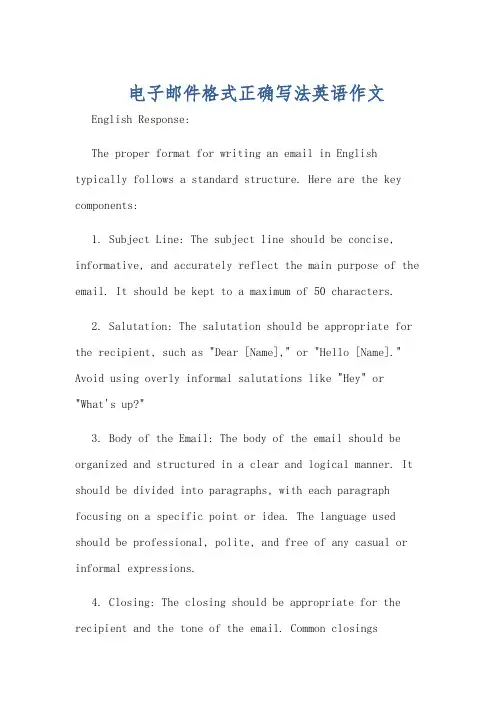 电子邮件格式正确写法英语作文

English Response:

The proper format for writing an email in English typically follows a standard structure. Here are the key components:

1. Subject Line: The subject line should be concise, informative, and accurately reflect the main purpose of the email. It should be kept to a maximum of 50 characters.

2. Salutation: The salutation should be appropriate for the recipient, such as "Dear [Name]," or "Hello [Name]." Avoid using overly informal salutations like "Hey" or "What's up?"

3. Body of the Email: The body of the email should be organized and structured in a clear and logical manner. It should be divided into paragraphs, with each paragraph focusing on a specific point or idea. The language used should be professional, polite, and free of any casual or informal expressions.

4. Closing: The closing should be appropriate for the recipient and the tone of the email. Common closings